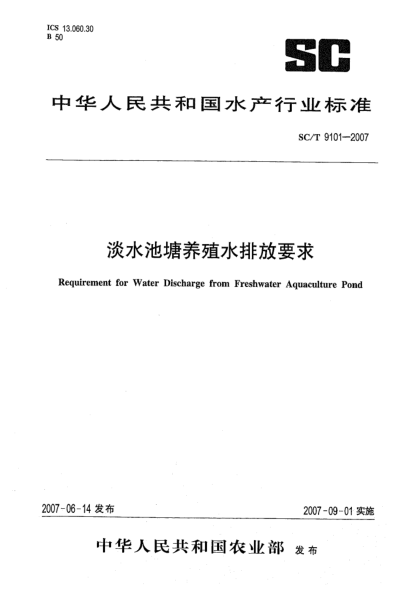 ICS 13.060.30
B 50

SC

中华人民共和国水产行业标准

SC/T 9101—2007

淡水池塘养殖水排放要求

Requirement for Water Discharge from Freshwater Aquaculture Pond

2007-06-14 发布

2007-09-01 实施

中华人民共和国农业部 发布